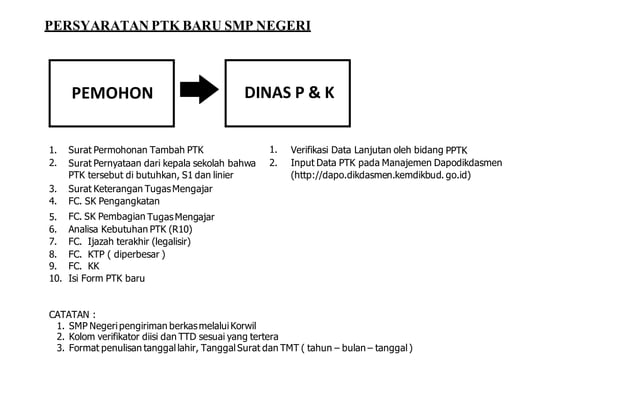 PERSYARATAN PTK BARU SMP NEGERI

PEMOHON

DINAS P & K

1. Surat Permohonan Tambah PTK
2. Surat Pernyataan dari kepala sekolah bahwa PTK tersebut di butuhkan, S1 dan linier
3. Surat Keterangan Tugas Mengajar
4. FC. SK Pengangkatan
5. FC. SK Pembagian Tugas Mengajar
6. Analisa Kebutuhan PTK (R10)
7. FC. Ijazah terakhir (legalisir)
8. FC. KTP ( diperbesar )
9. FC. KK
10. Isi Form PTK baru

1. Verifikasi Data Lanjutan oleh bidang PPTK
2. Input Data PTK pada Manajemen Dapodikdasmen (http://dapo.dikdasmen.kemdikbud. go.id)

CATATAN :
1. SMP Negeri pengiriman berkas melalui Korwil
2. Kolom verifikator diisi dan TTD sesuai yang tertera
3. Format penulisan tanggal lahir, Tanggal Surat dan TMT ( tahun – bulan – tanggal )